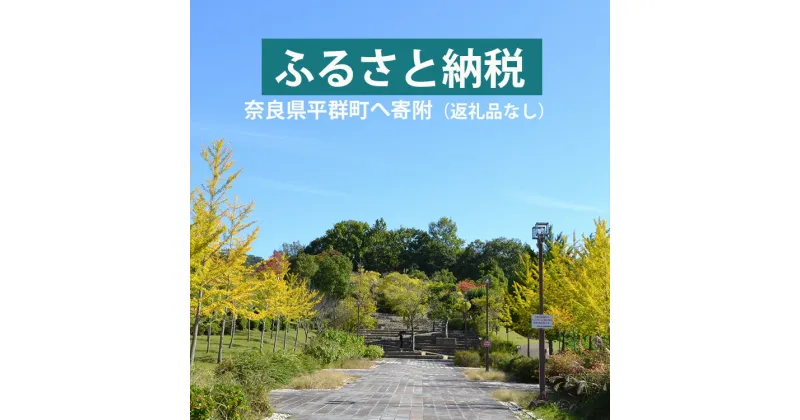 ふるさと納税

奈良県平群町へ寄附（返礼品なし）